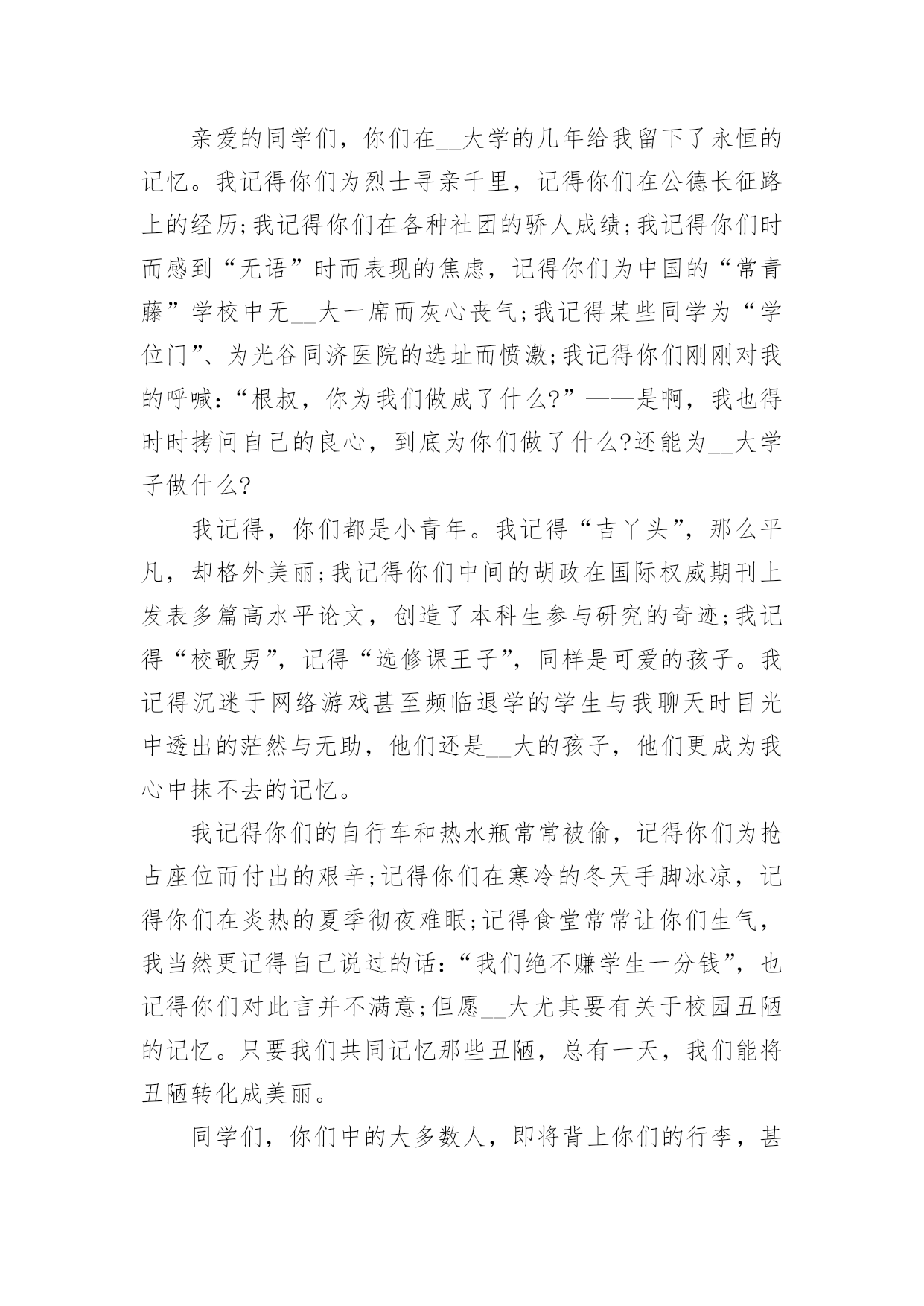 亲爱的同学们，你们在__大学的几年给我留下了永恒的记忆。我记得你们为烈士寻亲千里，记得你们在公德长征路上的经历;我记得你们在各种社团的骄人成绩;我记得你们时而感到“无语”时而表现的焦虑，记得你们为中国的“常青藤”学校中无__大一席而灰心丧气;我记得某些同学为“学位门”、为光谷同济医院的选址而愤激;我记得你们刚刚对我的呼喊:“根叔，你为我们做成了什么?”——是啊，我也得时时拷问自己的良心，到底为你们做了什么?还能为__大学子做什么?

我记得，你们都是小青年。我记得“吉丫头”，那么平凡，却格外美丽;我记得你们中间的胡政在国际权威期刊上发表多篇高水平论文，创造了本科生参与研究的奇迹;我记得“校歌男”，记得“选修课王子”，同样是可爱的孩子。我记得沉迷于网络游戏甚至频临退学的学生与我聊天时目光中透出的茫然与无助，他们还是__大的孩子，他们更成为我心中抹不去的记忆。

我记得你们的自行车和热水瓶常常被偷，记得你们为抢占座位而付出的艰辛;记得你们在寒冷的冬天手脚冰凉，记得你们在炎热的夏季彻夜难眠;记得食堂常常让你们生气，我当然更记得自己说过的话:“我们绝不赚学生一分钱”，也记得你们对此言并不满意;但愿__大尤其要有关于校园丑陋的记忆。只要我们共同记忆那些丑陋，总有一天，我们能将丑陋转化成美丽。

同学们，你们中的大多数人，即将背上你们的行李，甚